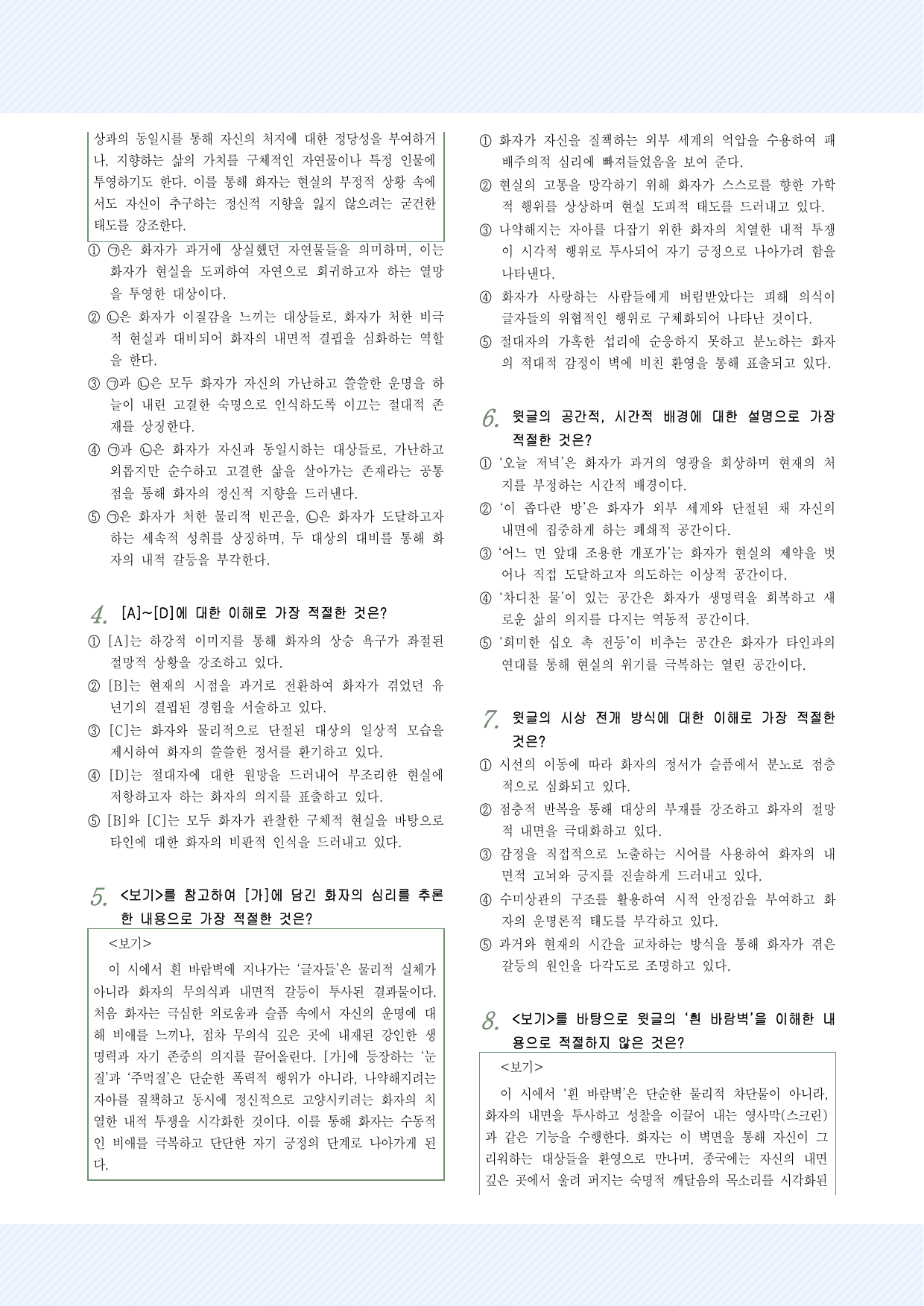 상과의 동일시를 통해 자신의 처지에 대한 정당성을 부여하거나, 지향하는 삶의 가치를 구체적인 자연물이나 특정 인물에 투영하기도 한다. 이를 통해 화자는 현실의 부정적 상황 속에서도 자신이 추구하는 정신적 지향을 잃지 않으려는 굳건한 태도를 강조한다.

① ㉠은 화자가 과거에 상실했던 자연물들을 의미하며, 이는 화자가 현실을 도피하여 자연으로 회귀하고자 하는 열망을 투영한 대상이다.
② ㉡은 화자가 이질감을 느끼는 대상들로, 화자가 처한 비극적 현실과 대비되어 화자의 내면적 결핍을 심화하는 역할을 한다.
③ ㉠과 ㉡은 모두 화자가 자신의 가난하고 쓸쓸한 운명을 하늘이 내린 고결한 숙명으로 인식하도록 이끄는 절대적 존재를 상징한다.
④ ㉠과 ㉡은 화자가 자신과 동일시하는 대상들로, 가난하고 외롭지만 순수하고 고결한 삶을 살아가는 존재라는 공통점을 통해 화자의 정신적 지향을 드러낸다.
⑤ ㉠은 화자가 처한 물리적 빈곤을, ㉡은 화자가 도달하고자 하는 세속적 성취를 상징하며, 두 대상의 대비를 통해 화자의 내적 갈등을 부각한다.

4. [A]~[D]에 대한 이해로 가장 적절한 것은?
① [A]는 하강적 이미지를 통해 화자의 상승 욕구가 좌절된 절망적 상황을 강조하고 있다.
② [B]는 현재의 시점을 과거로 전환하여 화자가 겪었던 유년기의 결핍된 경험을 서술하고 있다.
③ [C]는 화자와 물리적으로 단절된 대상의 일상적 모습을 제시하여 화자의 쓸쓸한 정서를 환기하고 있다.
④ [D]는 절대자에 대한 원망을 드러내어 부조리한 현실에 저항하고자 하는 화자의 의지를 표출하고 있다.
⑤ [B]와 [C]는 모두 화자가 관찰한 구체적 현실을 바탕으로 타인에 대한 화자의 비판적 인식을 드러내고 있다.

5. <보기>를 참고하여 [가]에 담긴 화자의 심리를 추론한 내용으로 가장 적절한 것은?

<보기>
이 시에서 흰 바람벽에 지나가는 '글자들'은 물리적 실체가 아니라 화자의 무의식과 내면적 갈등이 투사된 결과물이다. 처음 화자는 극심한 외로움과 슬픔 속에서 자신의 운명에 대해 비애를 느끼나, 점차 무의식 깊은 곳에 내재된 강인한 생명력과 자기 존중의 의지를 끌어올린다. [가]에 등장하는 '눈질'과 '주먹질'은 단순한 폭력적 행위가 아니라, 나약해지려는 자아를 질책하고 동시에 정신적으로 고양시키려는 화자의 치열한 내적 투쟁을 시각화한 것이다. 이를 통해 화자는 수동적인 비애를 극복하고 단단한 자기 긍정의 단계로 나아가게 된다.

① 화자가 자신을 질책하는 외부 세계의 억압을 수용하여 패배주의적 심리에 빠져들었음을 보여 준다.
② 현실의 고통을 망각하기 위해 화자가 스스로를 향한 가학적 행위를 상상하며 현실 도피적 태도를 드러내고 있다.
③ 나약해지는 자아를 다잡기 위한 화자의 치열한 내적 투쟁이 시각적 행위로 투사되어 자기 긍정으로 나아가려 함을 나타낸다.
④ 화자가 사랑하는 사람들에게 버림받았다는 피해 의식이 글자들의 위협적인 행위로 구체화되어 나타난 것이다.
⑤ 절대자의 가혹한 섭리에 순응하지 못하고 분노하는 화자의 적대적 감정이 벽에 비친 환영을 통해 표출되고 있다.

6. 윗글의 공간적, 시간적 배경에 대한 설명으로 가장 적절한 것은?
① '오늘 저녁'은 화자가 과거의 영광을 회상하며 현재의 처지를 부정하는 시간적 배경이다.
② '이 좁다란 방'은 화자가 외부 세계와 단절된 채 자신의 내면에 집중하게 하는 폐쇄적 공간이다.
③ '어느 먼 앞대 조용한 개포가'는 화자가 현실의 제약을 벗어나 직접 도달하고자 의도하는 이상적 공간이다.
④ '차디찬 물'이 있는 공간은 화자가 생명력을 회복하고 새로운 삶의 의지를 다지는 역동적 공간이다.
⑤ '희미한 십오 촉 전등'이 비추는 공간은 화자가 타인과의 연대를 통해 현실의 위기를 극복하는 열린 공간이다.

7. 윗글의 시상 전개 방식에 대한 이해로 가장 적절한 것은?
① 시선의 이동에 따라 화자의 정서가 슬픔에서 분노로 점층적으로 심화되고 있다.
② 점층적 반복을 통해 대상의 부재를 강조하고 화자의 절망적 내면을 극대화하고 있다.
③ 감정을 직접적으로 노출하는 시어를 사용하여 화자의 내면적 고뇌와 긍지를 진솔하게 드러내고 있다.
④ 수미상관의 구조를 활용하여 시적 안정감을 부여하고 화자의 운명론적 태도를 부각하고 있다.
⑤ 과거와 현재의 시간을 교차하는 방식을 통해 화자가 겪은 갈등의 원인을 다각도로 조명하고 있다.

8. <보기>를 바탕으로 윗글의 '흰 바람벽'을 이해한 내용으로 적절하지 않은 것은?

<보기>
이 시에서 '흰 바람벽'은 단순한 물리적 차단물이 아니라, 화자의 내면을 투사하고 성찰을 이끌어 내는 영사막(스크린)과 같은 기능을 수행한다. 화자는 이 벽면을 통해 자신이 그리워하는 대상들을 환영으로 만나며, 종국에는 자신의 내면 깊은 곳에서 울려 퍼지는 숙명적 깨달음의 목소리를 시각화된